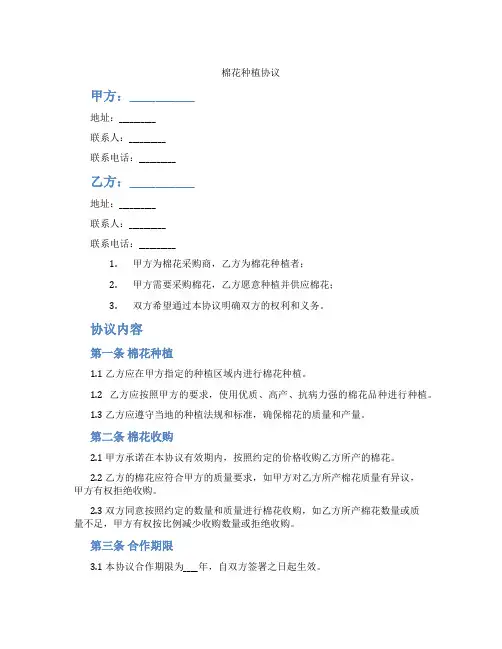 棉花种植协议

甲方：__________

地址：_______

联系人：_______

联系电话：_______

乙方：__________

地址：_______

联系人：_______

联系电话：_______

1. 甲方为棉花采购商，乙方为棉花种植者；

2. 甲方需要采购棉花，乙方愿意种植并供应棉花；

3. 双方希望通过本协议明确双方的权利和义务。

协议内容

第一条 棉花种植

1.1 乙方应在甲方指定的种植区域内进行棉花种植。

1.2 乙方应按照甲方的要求，使用优质、高产、抗病力强的棉花品种进行种植。

1.3 乙方应遵守当地的种植法规和标准，确保棉花的质量和产量。

第二条 棉花收购

2.1 甲方承诺在本协议有效期内，按照约定的价格收购乙方所产的棉花。

2.2 乙方的棉花应符合甲方的质量要求，如甲方对乙方所产棉花质量有异议，甲方有权拒绝收购。

2.3 双方同意按照约定的数量和质量进行棉花收购，如乙方所产棉花数量或质量不足，甲方有权按比例减少收购数量或拒绝收购。

第三条 合作期限

3.1 本协议合作期限为___年，自双方签署之日起生效。